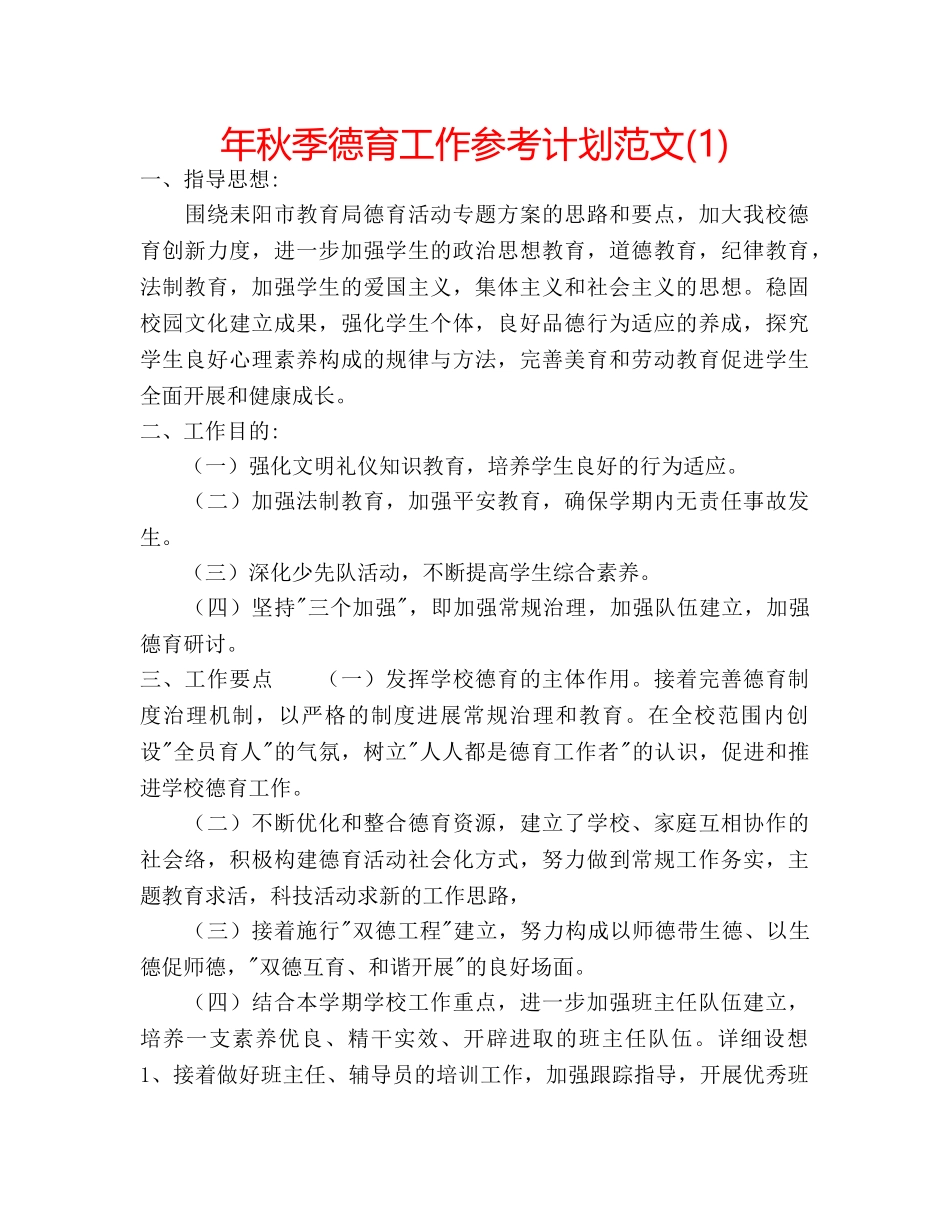 年秋季德育工作参考计划范文(1)

一、指导思想:

围绕耒阳市教育局德育活动专题方案的思路和要点，加大我校德育创新力度，进一步加强学生的政治思想教育，道德教育，纪律教育，法制教育，加强学生的爱国主义，集体主义和社会主义的思想。稳固校园文化建立成果，强化学生个体，良好品德行为适应的养成，探究学生良好心理素养构成的规律与方法，完善美育和劳动教育促进学生全面开展和健康成长。

二、工作目的:

（一）强化文明礼仪知识教育，培养学生良好的行为适应。

（二）加强法制教育，加强平安教育，确保学期内无责任事故发生。

（三）深化少先队活动，不断提高学生综合素养。

（四）坚持"三个加强"，即加强常规治理，加强队伍建立，加强德育研讨。

三、工作要点　（一）发挥学校德育的主体作用。接着完善德育制度治理机制，以严格的制度进展常规治理和教育。在全校范围内创设"全员育人"的气氛，树立"人人都是德育工作者"的认识，促进和推进学校德育工作。

（二）不断优化和整合德育资源，建立了学校、家庭互相协作的社会络，积极构建德育活动社会化方式，努力做到常规工作务实，主题教育求活，科技活动求新的工作思路，

（三）接着施行"双德工程"建立，努力构成以师德带生德、以生德促师德，"双德互育、和谐开展"的良好场面。

（四）结合本学期学校工作重点，进一步加强班主任队伍建立，培养一支素养优良、精干实效、开辟进取的班主任队伍。详细设想1、接着做好班主任、辅导员的培训工作，加强跟踪指导，开展优秀班